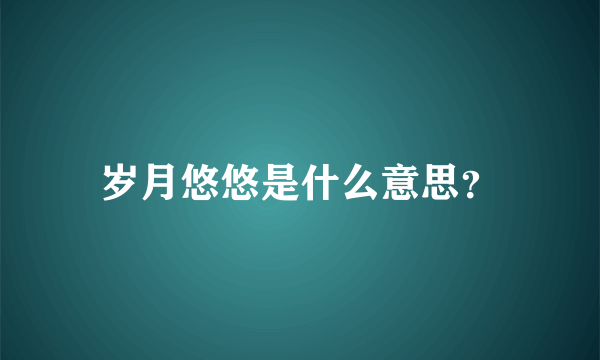 岁月悠悠是什么意思?